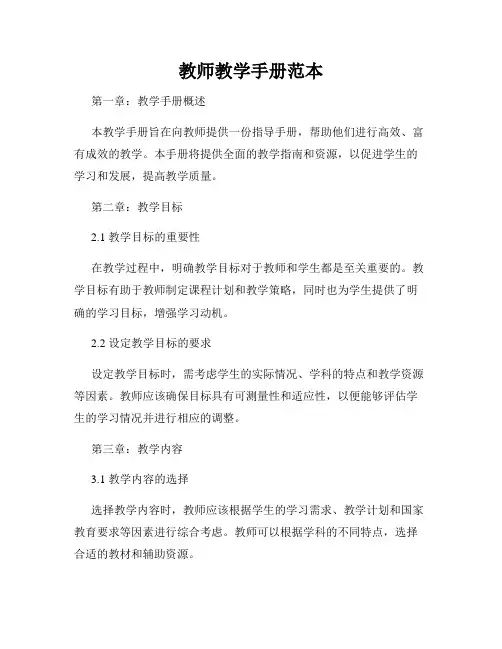 教师教学手册范本

第一章：教学手册概述

本教学手册旨在向教师提供一份指导手册，帮助他们进行高效、富有成效的教学。本手册将提供全面的教学指南和资源，以促进学生的学习和发展，提高教学质量。

第二章：教学目标

2.1 教学目标的重要性

在教学过程中，明确教学目标对于教师和学生都是至关重要的。教学目标有助于教师制定课程计划和教学策略，同时也为学生提供了明确的学习目标，增强学习动机。

2.2 设定教学目标的要求

设定教学目标时，需考虑学生的实际情况、学科的特点和教学资源等因素。教师应该确保目标具有可测量性和适应性，以便能够评估学生的学习情况并进行相应的调整。

第三章：教学内容

3.1 教学内容的选择

选择教学内容时，教师应该根据学生的学习需求、教学计划和国家教育要求等因素进行综合考虑。教师可以根据学科的不同特点，选择合适的教材和辅助资源。